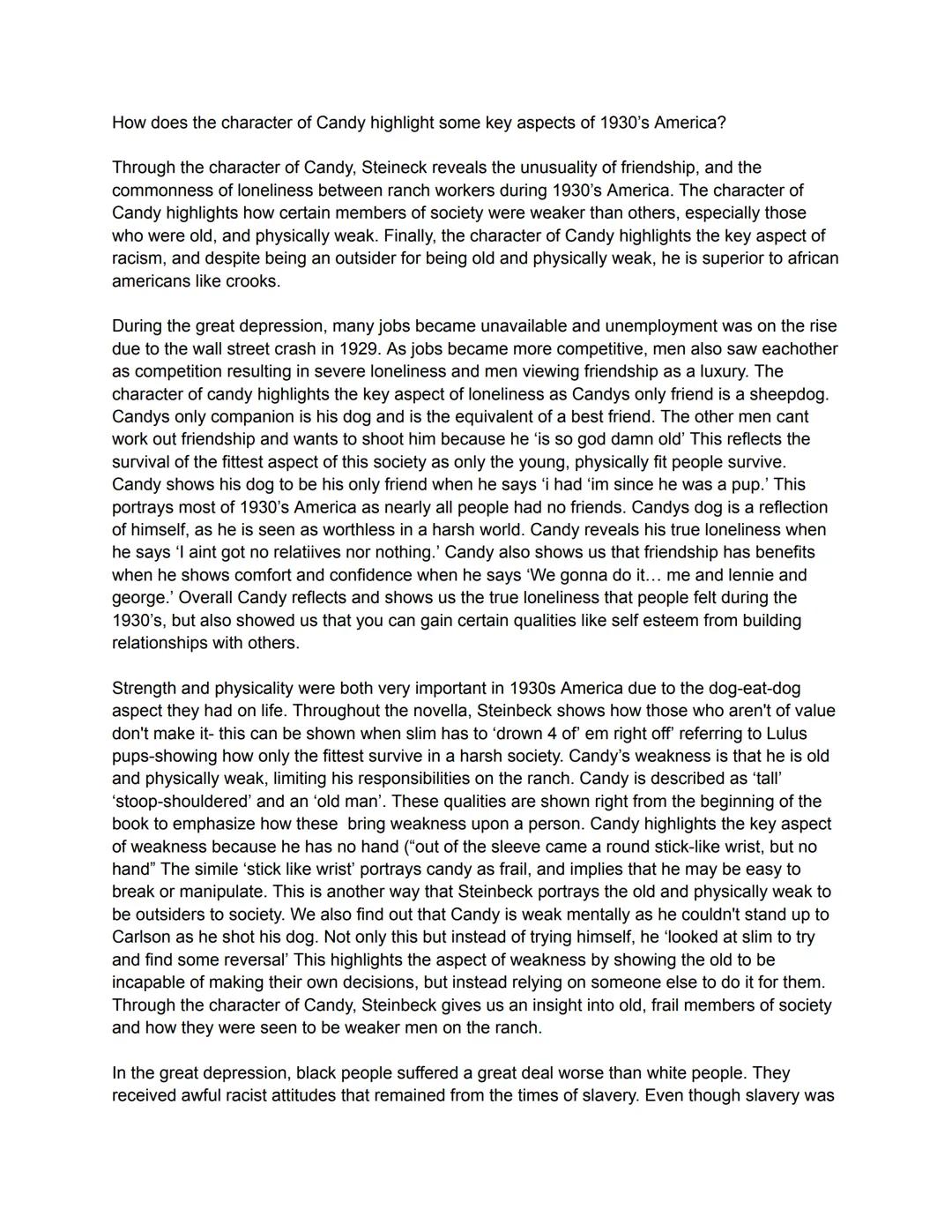 How does the character of Candy highlight some key aspects of 1930's America?

Through the character of Candy, Steineck reveals the unusuality of friendship, and the commonness of loneliness between ranch workers during 1930's America. The character of Candy highlights how certain members of society were weaker than others, especially those who were old, and physically weak. Finally, the character of Candy highlights the key aspect of racism, and despite being an outsider for being old and physically weak, he is superior to african americans like crooks.

During the great depression, many jobs became unavailable and unemployment was on the rise due to the wall street crash in 1929. As jobs became more competitive, men also saw eachother as competition resulting in severe loneliness and men viewing friendship as a luxury. The character of candy highlights the key aspect of loneliness as Candys only friend is a sheepdog. Candys only companion is his dog and is the equivalent of a best friend. The other men cant work out friendship and wants to shoot him because he 'is so god damn old' This reflects the survival of the fittest aspect of this society as only the young, physically fit people survive. Candy shows his dog to be his only friend when he says 'i had 'im since he was a pup.' This portrays most of 1930's America as nearly all people had no friends. Candys dog is a reflection of himself, as he is seen as worthless in a harsh world. Candy reveals his true loneliness when he says 'I aint got no relatiives nor nothing.' Candy also shows us that friendship has benefits when he shows comfort and confidence when he says 'We gonna do it… me and lennie and george.' Overall Candy reflects and shows us the true loneliness that people felt during the 1930's, but also showed us that you can gain certain qualities like self esteem from building relationships with others.

Strength and physicality were both very important in 1930s America due to the dog-eat-dog aspect they had on life. Throughout the novella, Steinbeck shows how those who aren't of value don't make it- this can be shown when slim has to 'drown 4 of' em right off' referring to Lulus pups-showing how only the fittest survive in a harsh society. Candy's weakness is that he is old and physically weak, limiting his responsibilities on the ranch. Candy is described as 'tall' 'stoop-shouldered' and an 'old man'. These qualities are shown right from the beginning of the book to emphasize how these bring weakness upon a person. Candy highlights the key aspect of weakness because he has no hand ("out of the sleeve came a round stick-like wrist, but no hand" The simile 'stick like wrist' portrays candy as frail, and implies that he may be easy to break or manipulate. This is another way that Steinbeck portrays the old and physically weak to be outsiders to society. We also find out that Candy is weak mentally as he couldn't stand up to Carlson as he shot his dog. Not only this but instead of trying himself, he 'looked at slim to try and find some reversal' This highlights the aspect of weakness by showing the old to be incapable of making their own decisions, but instead relying on someone else to do it for them. Through the character of Candy, Steinbeck gives us an insight into old, frail members of society and how they were seen to be weaker men on the ranch.

In the great depression, black people suffered a great deal worse than white people. They received awful racist attitudes that remained from the times of slavery. Even though slavery was